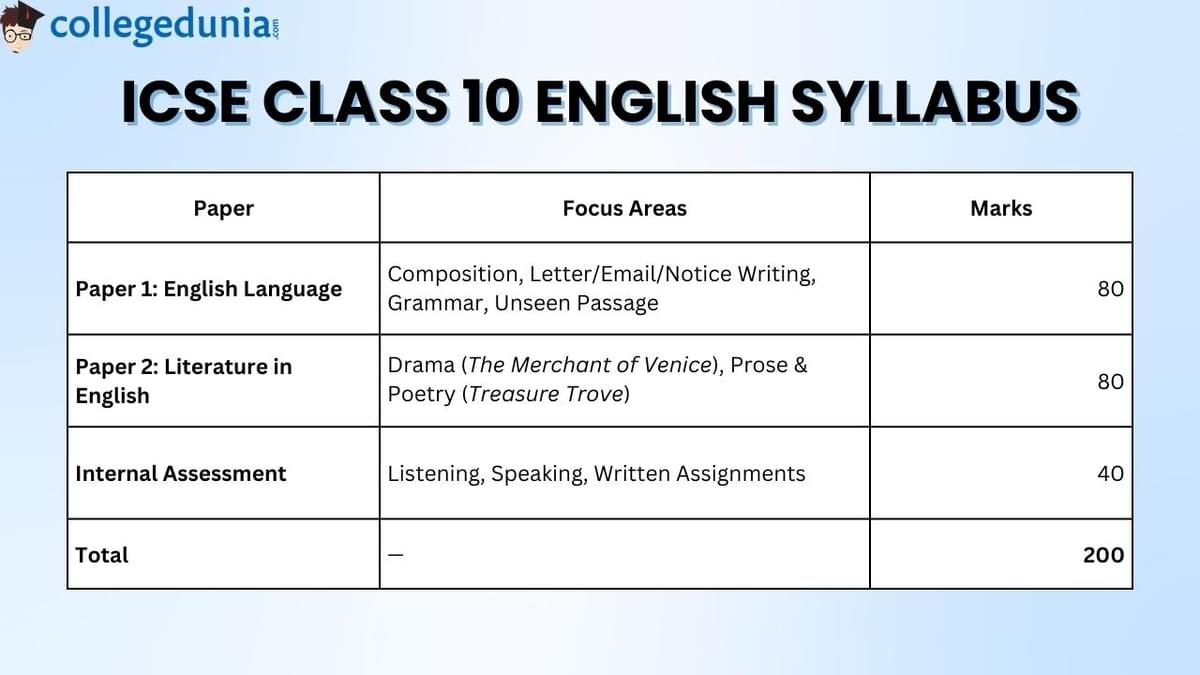 collegedunia.com

ICSE CLASS 10 ENGLISH SYLLABUS

| Paper | Focus Areas | Marks |
|---|---|---|
| Paper 1: English Language | Composition, Letter/Email/Notice Writing, Grammar, Unseen Passage | 80 |
| Paper 2: Literature in English | Drama (The Merchant of Venice), Prose & Poetry (Treasure Trove) | 80 |
| Internal Assessment | Listening, Speaking, Written Assignments | 40 |
| Total | — | 200 |